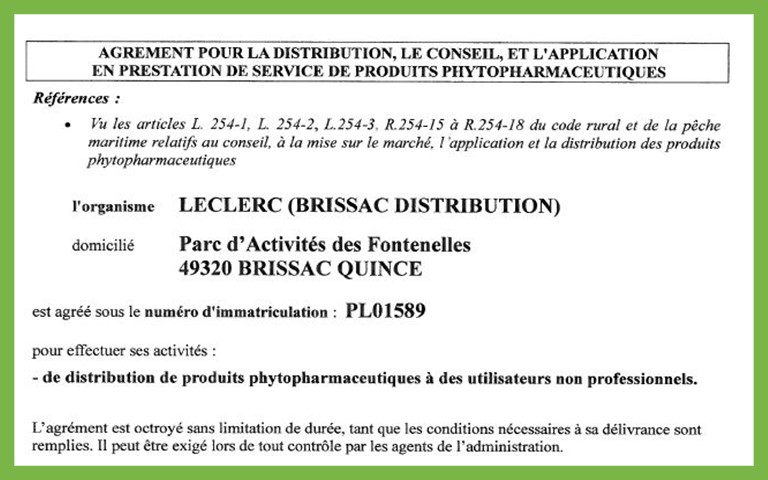 AGREMENT POUR LA DISTRIBUTION, LE CONSEIL, ET L'APPLICATION EN PRESTATION DE SERVICE DE PRODUITS PHYTOPHARMACEUTIQUES

Références :

• Vu les articles L. 254-1, L. 254-2, L.254-3, R.254-15 à R.254-18 du code rural et de la pêche maritime relatifs au conseil, à la mise sur le marché, l'application et la distribution des produits phytopharmaceutiques

l'organisme LECLERC (BRISSAC DISTRIBUTION)

domicilié Parc d'Activités des Fontenelles
49320 BRISSAC QUINCE

est agréé sous le numéro d'immatriculation : PL01589

pour effectuer ses activités :

- de distribution de produits phytopharmaceutiques à des utilisateurs non professionnels.

L'agrément est octroyé sans limitation de durée, tant que les conditions nécessaires à sa délivrance sont remplies. Il peut être exigé lors de tout contrôle par les agents de l'administration.